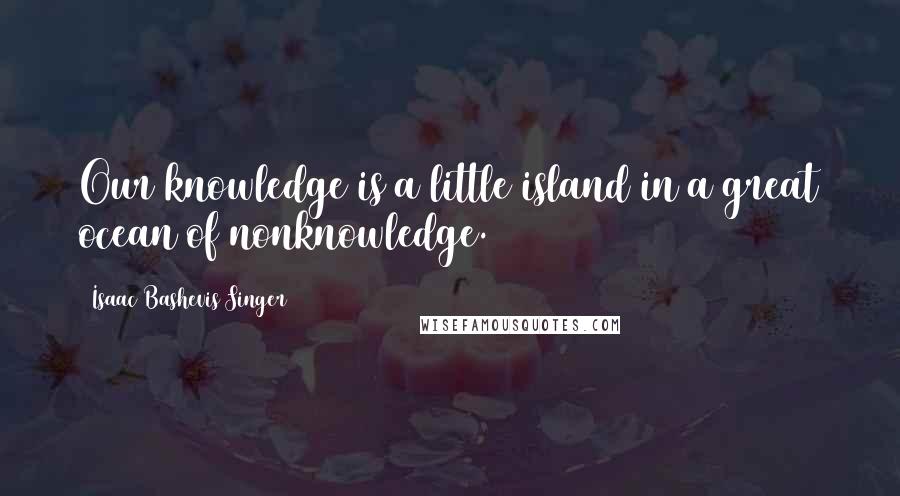 Our knowledge is a little island in a great ocean of nonknowledge.

Isaac Bashevis Singer

WISEFAMOUSQUOTES.COM